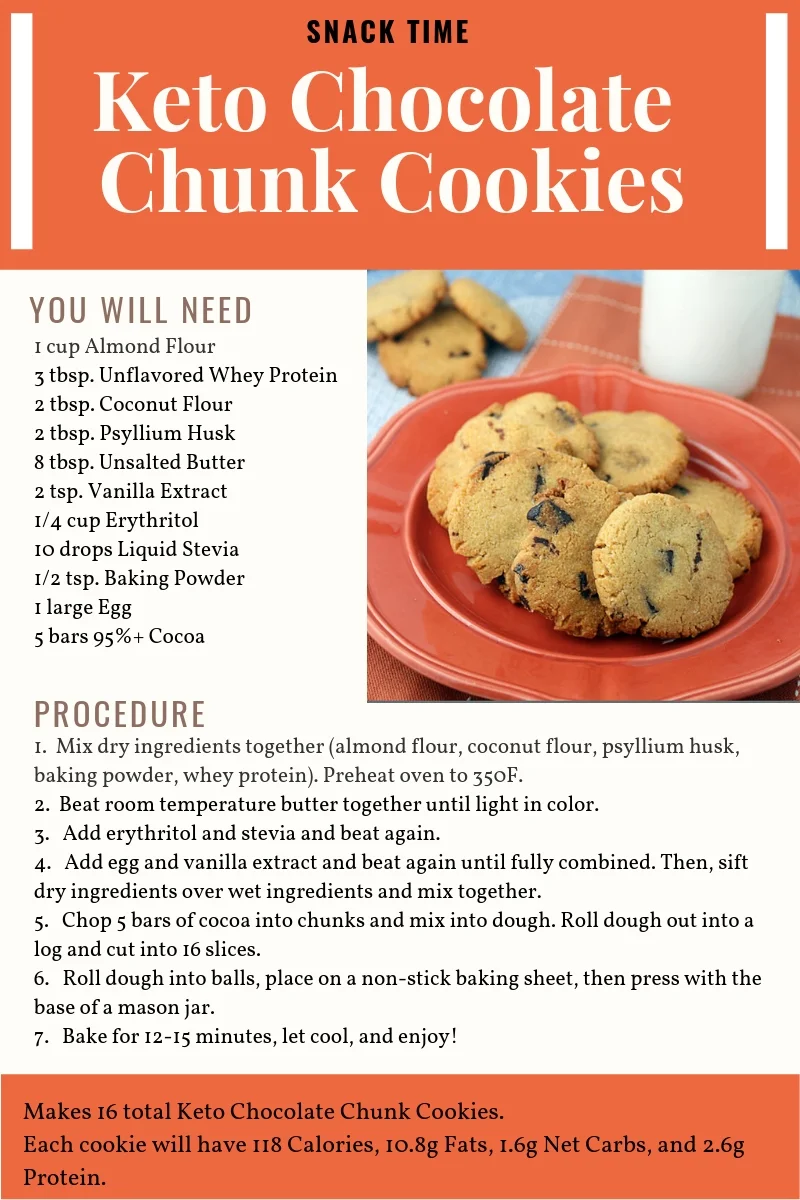 SNACK TIME

Keto Chocolate Chunk Cookies

YOU WILL NEED

1 cup Almond Flour
3 tbsp. Unflavored Whey Protein
2 tbsp. Coconut Flour
2 tbsp. Psyllium Husk
8 tbsp. Unsalted Butter
2 tsp. Vanilla Extract
1/4 cup Erythritol
10 drops Liquid Stevia
1/2 tsp. Baking Powder
1 large Egg
5 bars 95%+ Cocoa

PROCEDURE

1. Mix dry ingredients together (almond flour, coconut flour, psyllium husk, baking powder, whey protein). Preheat oven to 350F.
2. Beat room temperature butter together until light in color.
3. Add erythritol and stevia and beat again.
4. Add egg and vanilla extract and beat again until fully combined. Then, sift dry ingredients over wet ingredients and mix together.
5. Chop 5 bars of cocoa into chunks and mix into dough. Roll dough out into a log and cut into 16 slices.
6. Roll dough into balls, place on a non-stick baking sheet, then press with the base of a mason jar.
7. Bake for 12-15 minutes, let cool, and enjoy!

Makes 16 total Keto Chocolate Chunk Cookies.
Each cookie will have 118 Calories, 10.8g Fats, 1.6g Net Carbs, and 2.6g Protein.